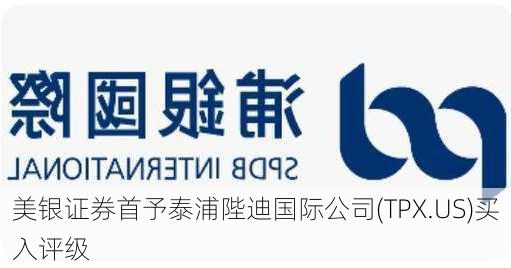 浦銀國際
SPDB INTERNATIONAL
美银证券首予泰浦陛迪国际公司(TPX.US)买入评级